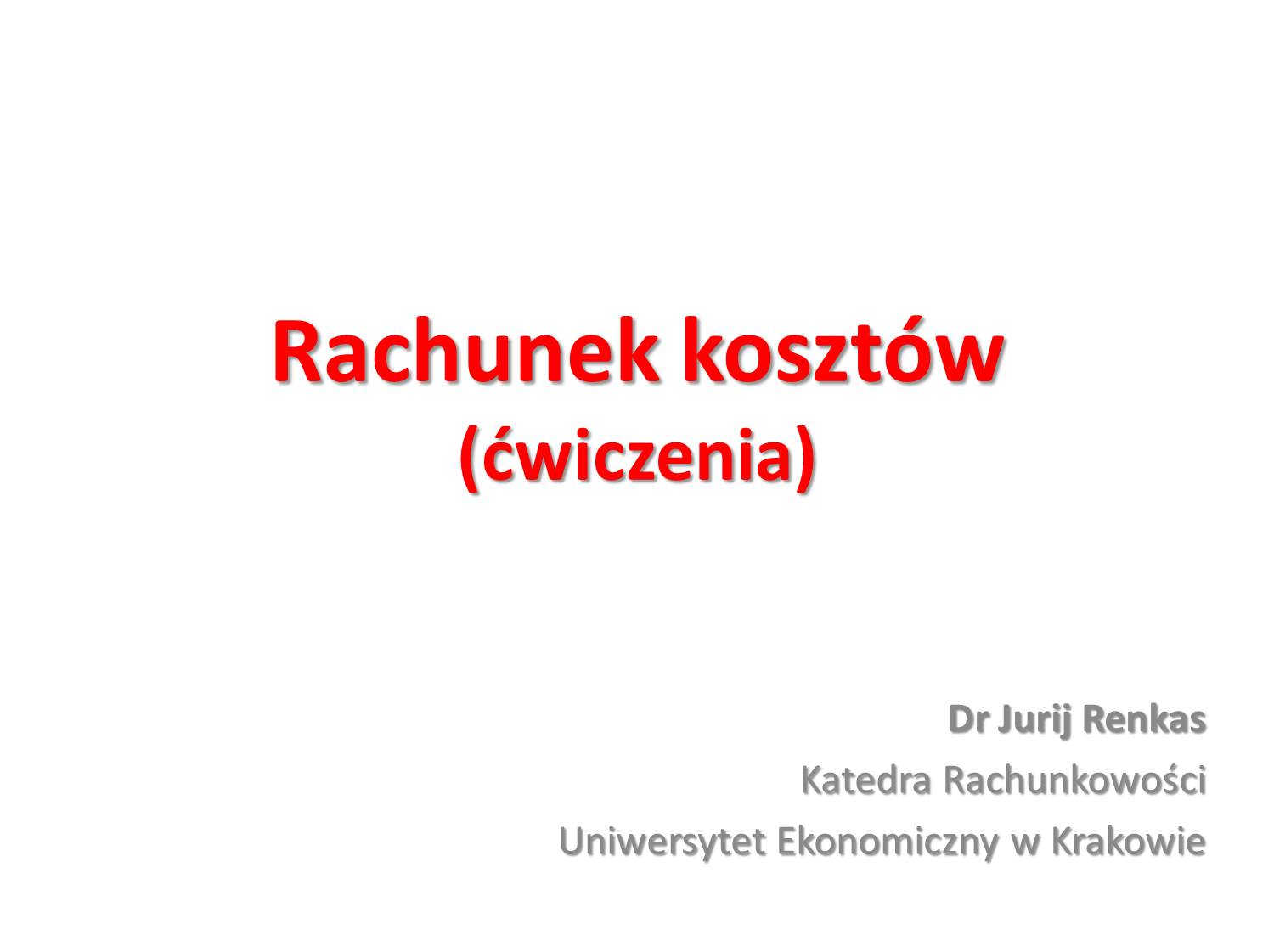 Rachunek kosztów
(ćwiczenia)

Dr Jurij Renkas
Katedra Rachunkowości
Uniwersytet Ekonomiczny w Krakowie